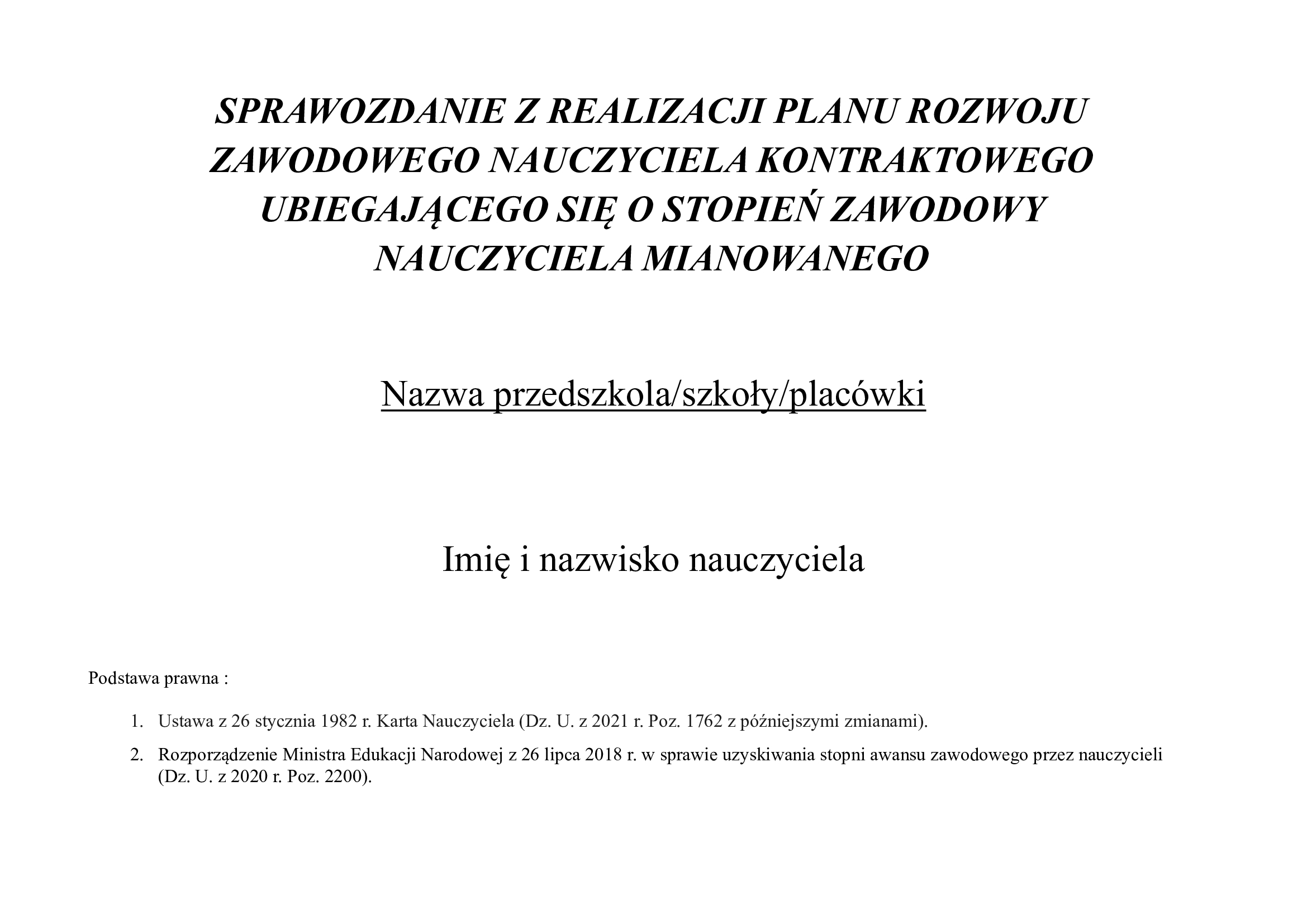 SPRAWOZDANIE Z REALIZACJI PLANU ROZWOJU ZAWODOWEGO NAUCZYCIELA KONTRAKTOWEGO UBIEGAJĄCEGO SIĘ O STOPIEŃ ZAWODOWY NAUCZYCIELA MIANOWANEGO

Nazwa przedszkola/szkoły/placówki

Imię i nazwisko nauczyciela

Podstawa prawna :

1. Ustawa z 26 stycznia 1982 r. Karta Nauczyciela (Dz. U. z 2021 r. Poz. 1762 z późniejszymi zmianami).

2. Rozporządzenie Ministra Edukacji Narodowej z 26 lipca 2018 r. w sprawie uzyskiwania stopni awansu zawodowego przez nauczycieli (Dz. U. z 2020 r. Poz. 2200).